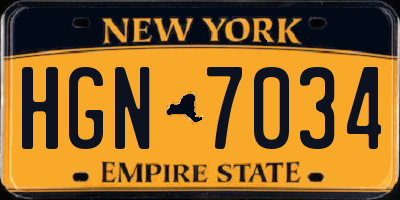 NEW YORK

HGN 7034

EMPIRE STATE